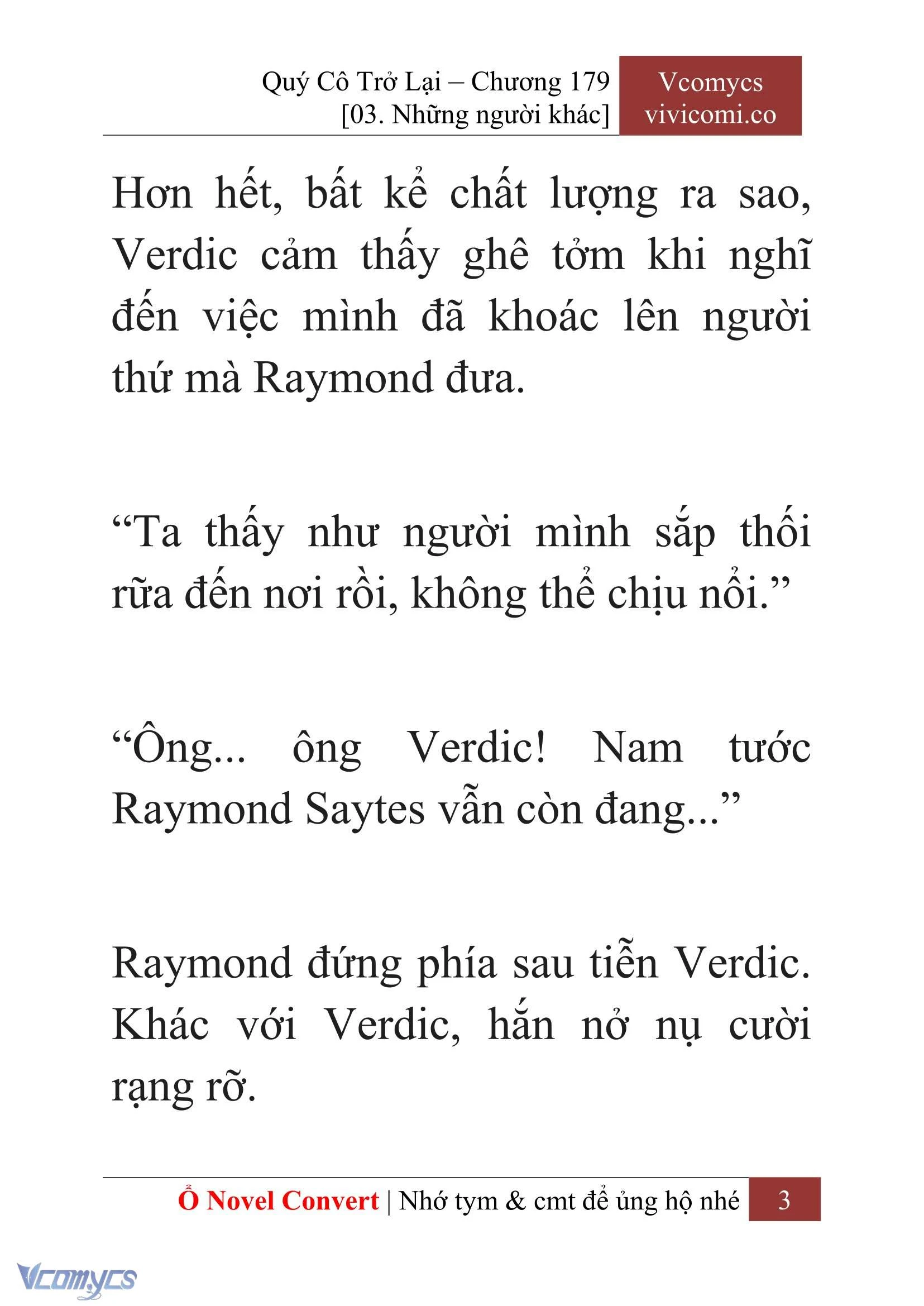 Quý Cô Trở Lại – Chương 179
[03. Những người khác]

Vcomycs
vivicomi.co

Hơn hết, bất kể chất lượng ra sao, Verdic cảm thấy ghê tởm khi nghĩ đến việc mình đã khoác lên người thứ mà Raymond đưa.

“Ta thấy như người mình sắp thối rữa đến nơi rồi, không thể chịu nổi.”

“Ông... ông Verdic! Nam tước Raymond Saytes vẫn còn đang...”

Raymond đứng phía sau tiễn Verdic. Khác với Verdic, hắn nở nụ cười rạng rỡ.

Ổ Novel Convert | Nhớ tym & cmt để ủng hộ nhé 3

Vcomycs